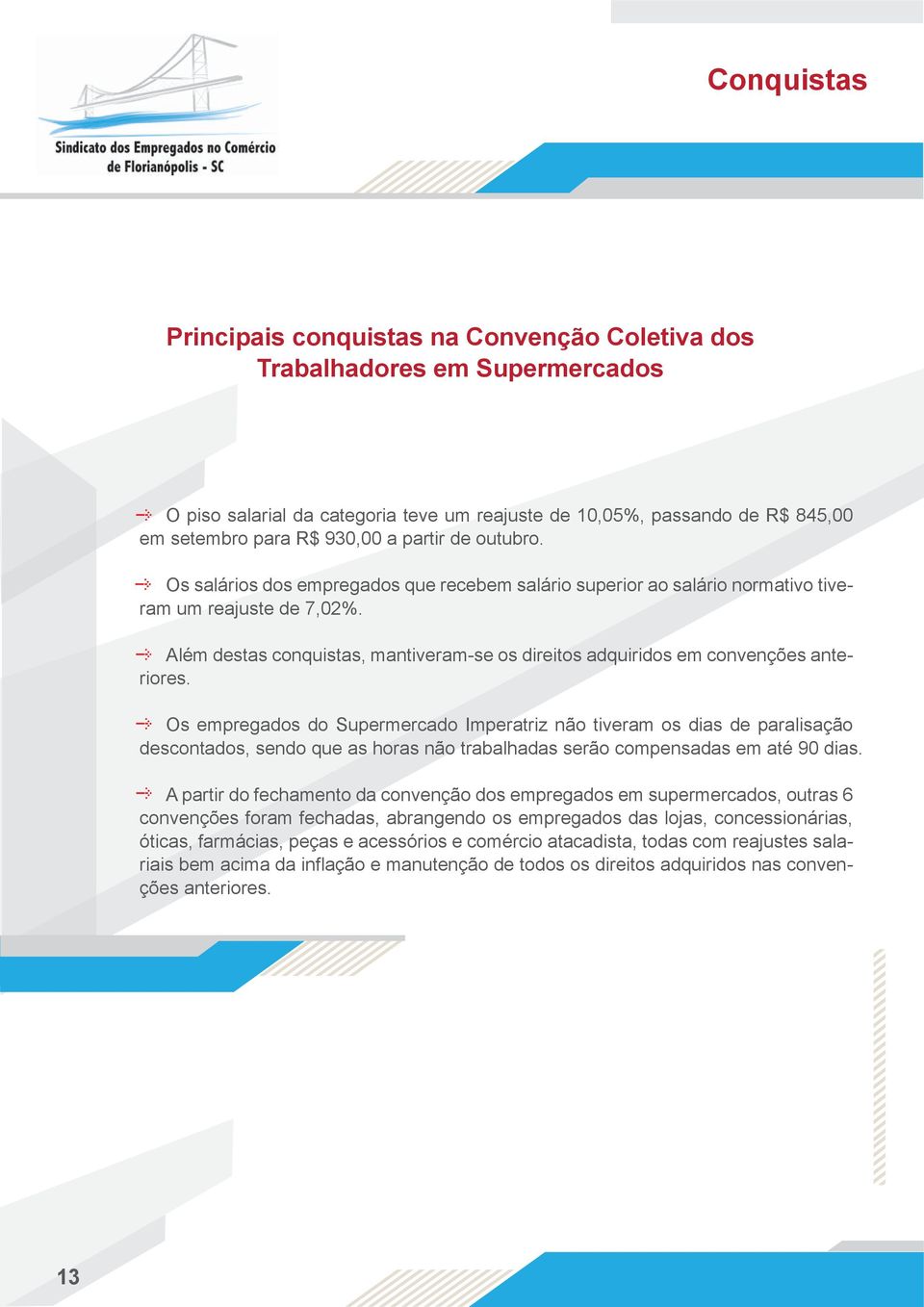 Sindicato dos Empregados no Comércio de Florianópolis - SC

Conquistas

Principais conquistas na Convenção Coletiva dos Trabalhadores em Supermercados

O piso salarial da categoria teve um reajuste de 10,05%, passando de R$ 845,00 em setembro para R$ 930,00 a partir de outubro.

Os salários dos empregados que recebem salário superior ao salário normativo tiveram um reajuste de 7,02%.

Além destas conquistas, mantiveram-se os direitos adquiridos em convenções anteriores.

Os empregados do Supermercado Imperatriz não tiveram os dias de paralisação descontados, sendo que as horas não trabalhadas serão compensadas em até 90 dias.

A partir do fechamento da convenção dos empregados em supermercados, outras 6 convenções foram fechadas, abrangendo os empregados das lojas, concessionárias, óticas, farmácias, peças e acessórios e comércio atacadista, todas com reajustes salariais bem acima da inflação e manutenção de todos os direitos adquiridos nas convenções anteriores.

13